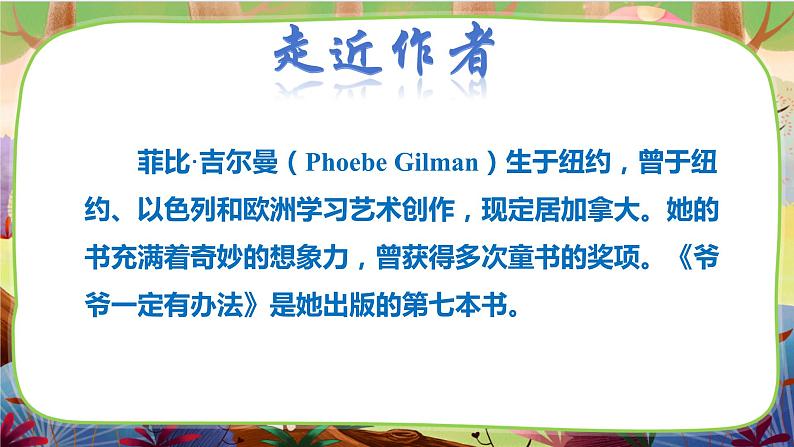 走近作者

菲比·吉尔曼（Phoebe Gilman）生于纽约，曾于纽约、以色列和欧洲学习艺术创作，现定居加拿大。她的书充满着奇妙的想象力，曾获得多次童书的奖项。《爷爷一定有办法》是她出版的第七本书。